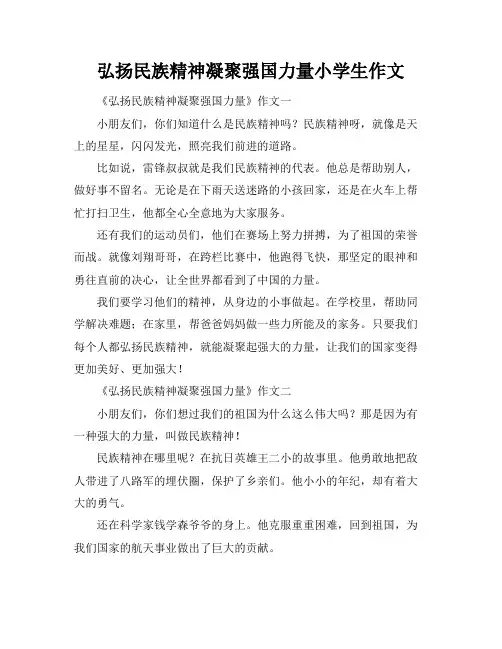 弘扬民族精神凝聚强国力量小学生作文

《弘扬民族精神凝聚强国力量》作文一

小朋友们，你们知道什么是民族精神吗？民族精神呀，就像是天上的星星，闪闪发光，照亮我们前进的道路。

比如说，雷锋叔叔就是我们民族精神的代表。他总是帮助别人，做好事不留名。无论是在下雨天送迷路的小孩回家，还是在火车上帮忙打扫卫生，他都全心全意地为大家服务。

还有我们的运动员们，他们在赛场上努力拼搏，为了祖国的荣誉而战。就像刘翔哥哥，在跨栏比赛中，他跑得飞快，那坚定的眼神和勇往直前的决心，让全世界都看到了中国的力量。

我们要学习他们的精神，从身边的小事做起。在学校里，帮助同学解决难题；在家里，帮爸爸妈妈做一些力所能及的家务。只要我们每个人都弘扬民族精神，就能凝聚起强大的力量，让我们的国家变得更加美好、更加强大！

《弘扬民族精神凝聚强国力量》作文二

小朋友们，你们想过我们的祖国为什么这么伟大吗？那是因为有一种强大的力量，叫做民族精神！

民族精神在哪里呢？在抗日英雄王二小的故事里。他勇敢地把敌人带进了八路军的埋伏圈，保护了乡亲们。他小小的年纪，却有着大大的勇气。

还在科学家钱学森爷爷的身上。他克服重重困难，回到祖国，为我们国家的航天事业做出了巨大的贡献。